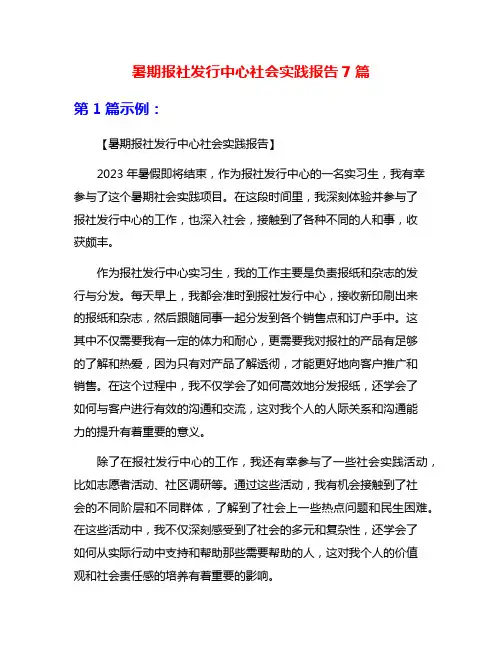 暑期报社发行中心社会实践报告 7 篇

第 1 篇示例：

【暑期报社发行中心社会实践报告】

2023 年暑假即将结束，作为报社发行中心的一名实习生，我有幸参与了这个暑期社会实践项目。在这段时间里，我深刻体验并参与了报社发行中心的工作，也深入社会，接触到了各种不同的人和事，收获颇丰。

作为报社发行中心实习生，我的工作主要是负责报纸和杂志的发行与分发。每天早上，我都会准时到报社发行中心，接收新印刷出来的报纸和杂志，然后跟随同事一起分发到各个销售点和订户手中。这其中不仅需要我有一定的体力和耐心，更需要我对报社的产品有足够的了解和热爱，因为只有对产品了解透彻，才能更好地向客户推广和销售。在这个过程中，我不仅学会了如何高效地分发报纸，还学会了如何与客户进行有效的沟通和交流，这对我个人的人际关系和沟通能力的提升有着重要的意义。

除了在报社发行中心的工作，我还有幸参与了一些社会实践活动，比如志愿者活动、社区调研等。通过这些活动，我有机会接触到了社会的不同阶层和不同群体，了解到了社会上一些热点问题和民生困难。在这些活动中，我不仅深刻感受到了社会的多元和复杂性，还学会了如何从实际行动中支持和帮助那些需要帮助的人，这对我个人的价值观和社会责任感的培养有着重要的影响。